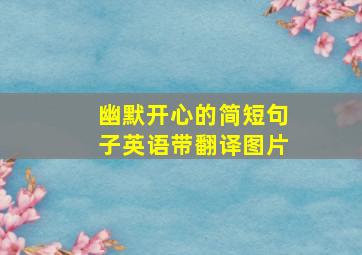 幽默开心的简短句子英语带翻译图片